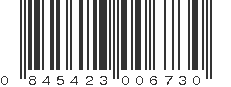 0 845423 006730